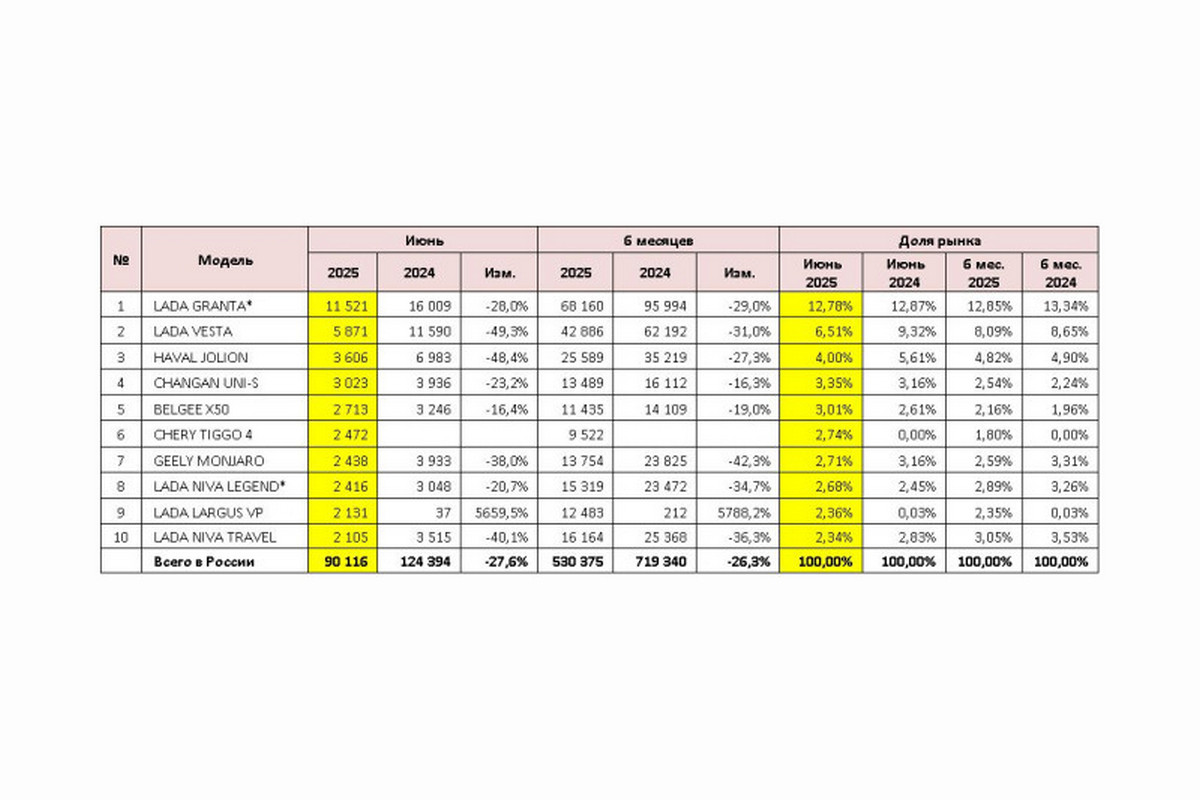 | № | Модель | Июнь 2025 | Июнь 2024 | Июнь Изм. | 6 месяцев 2025 | 6 месяцев 2024 | 6 месяцев Изм. | Доля рынка Июнь 2025 | Доля рынка Июнь 2024 | Доля рынка 6 мес. 2025 | Доля рынка 6 мес. 2024 |
|---|---|---|---|---|---|---|---|---|---|---|---|
| 1 | LADA GRANTA* | 11 521 | 16 009 | -28,0% | 68 160 | 95 994 | -29,0% | 12,78% | 12,87% | 12,85% | 13,34% |
| 2 | LADA VESTA | 5 871 | 11 590 | -49,3% | 42 886 | 62 192 | -31,0% | 6,51% | 9,32% | 8,09% | 8,65% |
| 3 | HAVAL JOLION | 3 606 | 6 983 | -48,4% | 25 589 | 35 219 | -27,3% | 4,00% | 5,61% | 4,82% | 4,90% |
| 4 | CHANGAN UNI-S | 3 023 | 3 936 | -23,2% | 13 489 | 16 112 | -16,3% | 3,35% | 3,16% | 2,54% | 2,24% |
| 5 | BELGEE X50 | 2 713 | 3 246 | -16,4% | 11 435 | 14 109 | -19,0% | 3,01% | 2,61% | 2,16% | 1,96% |
| 6 | CHERY TIGGO 4 | 2 472 | | | 9 522 | | | 2,74% | 0,00% | 1,80% | 0,00% |
| 7 | GEELY MONJARO | 2 438 | 3 933 | -38,0% | 13 754 | 23 825 | -42,3% | 2,71% | 3,16% | 2,59% | 3,31% |
| 8 | LADA NIVA LEGEND* | 2 416 | 3 048 | -20,7% | 15 319 | 23 472 | -34,7% | 2,68% | 2,45% | 2,89% | 3,26% |
| 9 | LADA LARGUS VP | 2 131 | 37 | 5659,5% | 12 483 | 212 | 5788,2% | 2,36% | 0,03% | 2,35% | 0,03% |
| 10 | LADA NIVA TRAVEL | 2 105 | 3 515 | -40,1% | 16 164 | 25 368 | -36,3% | 2,34% | 2,83% | 3,05% | 3,53% |
| | Всего в России | 90 116 | 124 394 | -27,6% | 530 375 | 719 340 | -26,3% | 100,00% | 100,00% | 100,00% | 100,00% |